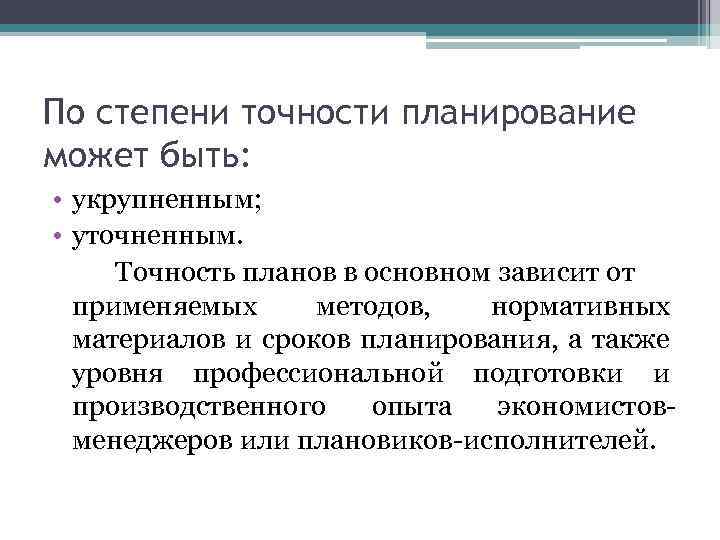 По степени точности планирование может быть:

• укрупненным;
• уточненным.

Точность планов в основном зависит от применяемых методов, нормативных материалов и сроков планирования, а также уровня профессиональной подготовки и производственного опыта экономистов-менеджеров или плановиков-исполнителей.